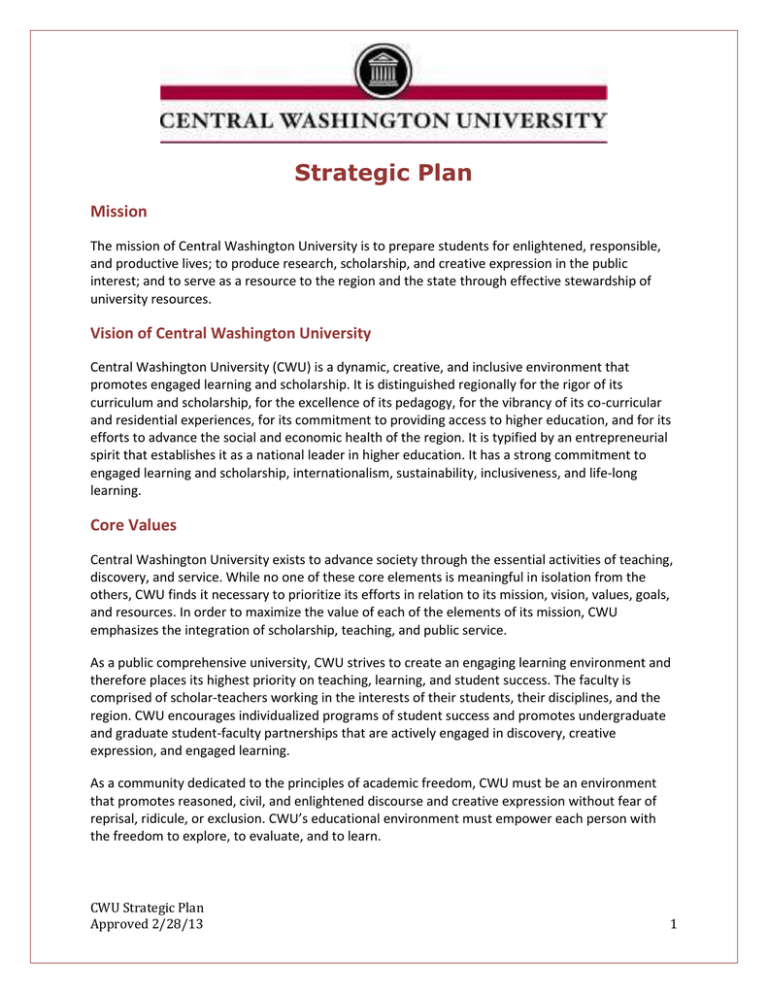 CENTRAL WASHINGTON UNIVERSITY

Strategic Plan

Mission

The mission of Central Washington University is to prepare students for enlightened, responsible, and productive lives; to produce research, scholarship, and creative expression in the public interest; and to serve as a resource to the region and the state through effective stewardship of university resources.

Vision of Central Washington University

Central Washington University (CWU) is a dynamic, creative, and inclusive environment that promotes engaged learning and scholarship. It is distinguished regionally for the rigor of its curriculum and scholarship, for the excellence of its pedagogy, for the vibrancy of its co-curricular and residential experiences, for its commitment to providing access to higher education, and for its efforts to advance the social and economic health of the region. It is typified by an entrepreneurial spirit that establishes it as a national leader in higher education. It has a strong commitment to engaged learning and scholarship, internationalism, sustainability, inclusiveness, and life-long learning.

Core Values

Central Washington University exists to advance society through the essential activities of teaching, discovery, and service. While no one of these core elements is meaningful in isolation from the others, CWU finds it necessary to prioritize its efforts in relation to its mission, vision, values, goals, and resources. In order to maximize the value of each of the elements of its mission, CWU emphasizes the integration of scholarship, teaching, and public service.

As a public comprehensive university, CWU strives to create an engaging learning environment and therefore places its highest priority on teaching, learning, and student success. The faculty is comprised of scholar-teachers working in the interests of their students, their disciplines, and the region. CWU encourages individualized programs of student success and promotes undergraduate and graduate student-faculty partnerships that are actively engaged in discovery, creative expression, and engaged learning.

As a community dedicated to the principles of academic freedom, CWU must be an environment that promotes reasoned, civil, and enlightened discourse and creative expression without fear of reprisal, ridicule, or exclusion. CWU's educational environment must empower each person with the freedom to explore, to evaluate, and to learn.

CWU Strategic Plan
Approved 2/28/13

1